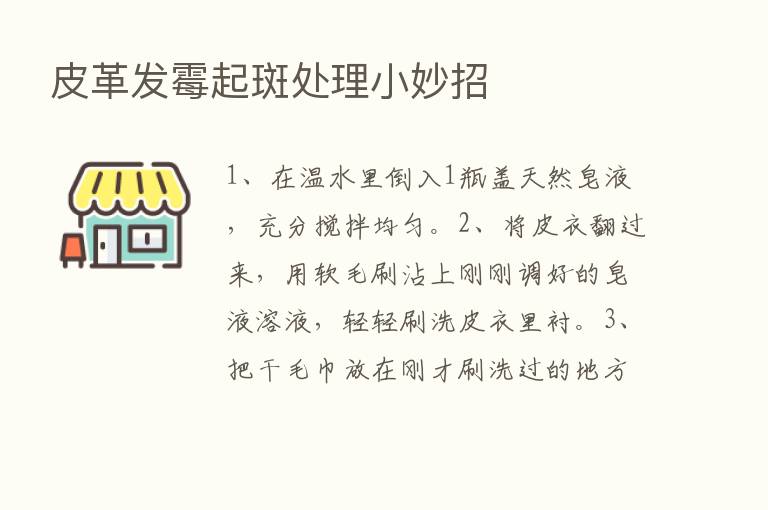 皮革发霉起斑处理小妙招

1、在温水里倒入1瓶盖天然皂液，充分搅拌均匀。2、将皮衣翻过来，用软毛刷沾上刚刚调好的皂液溶液，轻轻刷洗皮衣里衬。3、把干毛巾放在刚才刷洗过的地方